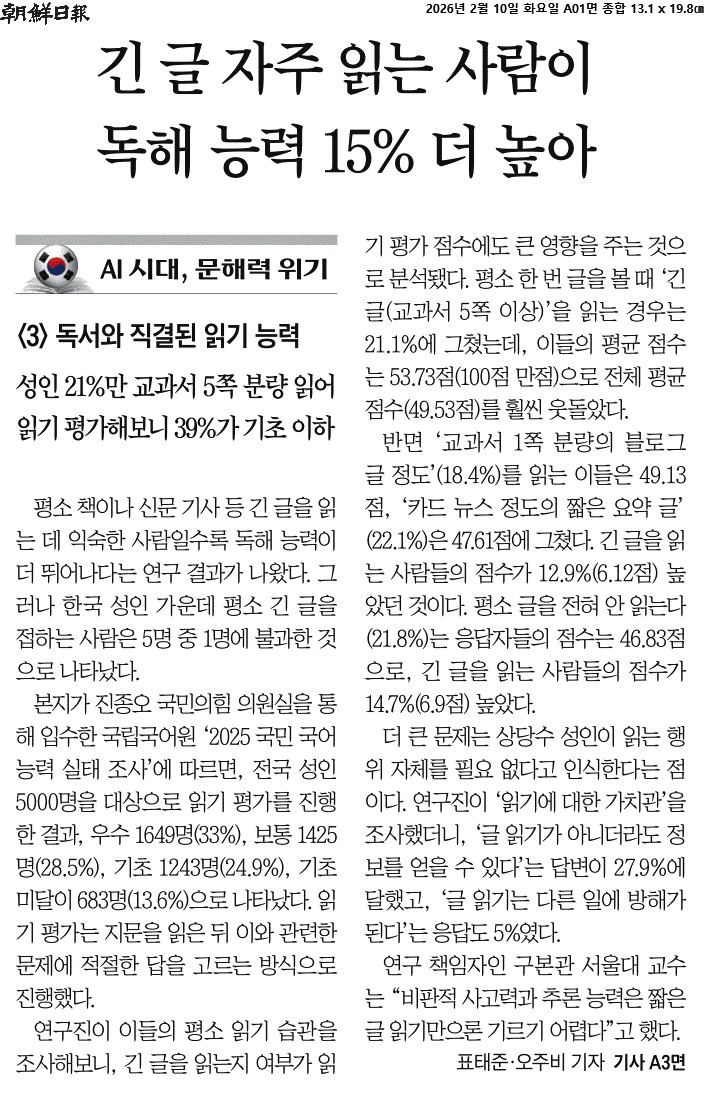 朝鮮日報 2026년 2월 10일 화요일 A01면 종합 13.1 x 19.8㎝

긴 글 자주 읽는 사람이 독해 능력 15% 더 높아

AI 시대, 문해력 위기

〈3〉 독서와 직결된 읽기 능력

성인 21%만 교과서 5쪽 분량 읽어
읽기 평가해보니 39%가 기초 이하

평소 책이나 신문 기사 등 긴 글을 읽는 데 익숙한 사람일수록 독해 능력이 더 뛰어나다는 연구 결과가 나왔다. 그러나 한국 성인 가운데 평소 긴 글을 접하는 사람은 5명 중 1명에 불과한 것으로 나타났다.

본지가 진종오 국민의힘 의원실을 통해 입수한 국립국어원 '2025 국민 국어 능력 실태 조사'에 따르면, 전국 성인 5000명을 대상으로 읽기 평가를 진행한 결과, 우수 1649명(33%), 보통 1425명(28.5%), 기초 1243명(24.9%), 기초 미달이 683명(13.6%)으로 나타났다. 읽기 평가는 지문을 읽은 뒤 이와 관련한 문제에 적절한 답을 고르는 방식으로 진행했다.

연구진이 이들의 평소 읽기 습관을 조사해보니, 긴 글을 읽는지 여부가 읽기 평가 점수에도 큰 영향을 주는 것으로 분석됐다. 평소 한 번 글을 볼 때 '긴 글(교과서 5쪽 이상)'을 읽는 경우는 21.1%에 그쳤는데, 이들의 평균 점수는 53.73점(100점 만점)으로 전체 평균 점수(49.53점)를 훨씬 웃돌았다.

반면 '교과서 1쪽 분량의 블로그 글 정도'(18.4%)를 읽는 이들은 49.13점, '카드 뉴스 정도의 짧은 요약 글'(22.1%)은 47.61점에 그쳤다. 긴 글을 읽는 사람들의 점수가 12.9%(6.12점) 높았던 것이다. 평소 글을 전혀 안 읽는다(21.8%)는 응답자들의 점수는 46.83점으로, 긴 글을 읽는 사람들의 점수가 14.7%(6.9점) 높았다.

더 큰 문제는 상당수 성인이 읽는 행위 자체를 필요 없다고 인식한다는 점이다. 연구진이 '읽기에 대한 가치관'을 조사했더니, '글 읽기가 아니더라도 정보를 얻을 수 있다'는 답변이 27.9%에 달했고, '글 읽기는 다른 일에 방해가 된다'는 응답도 5%였다.

연구 책임자인 구본관 서울대 교수는 "비판적 사고력과 추론 능력은 짧은 글 읽기만으론 기르기 어렵다"고 했다.

표태준·오주비 기자 기사 A3면